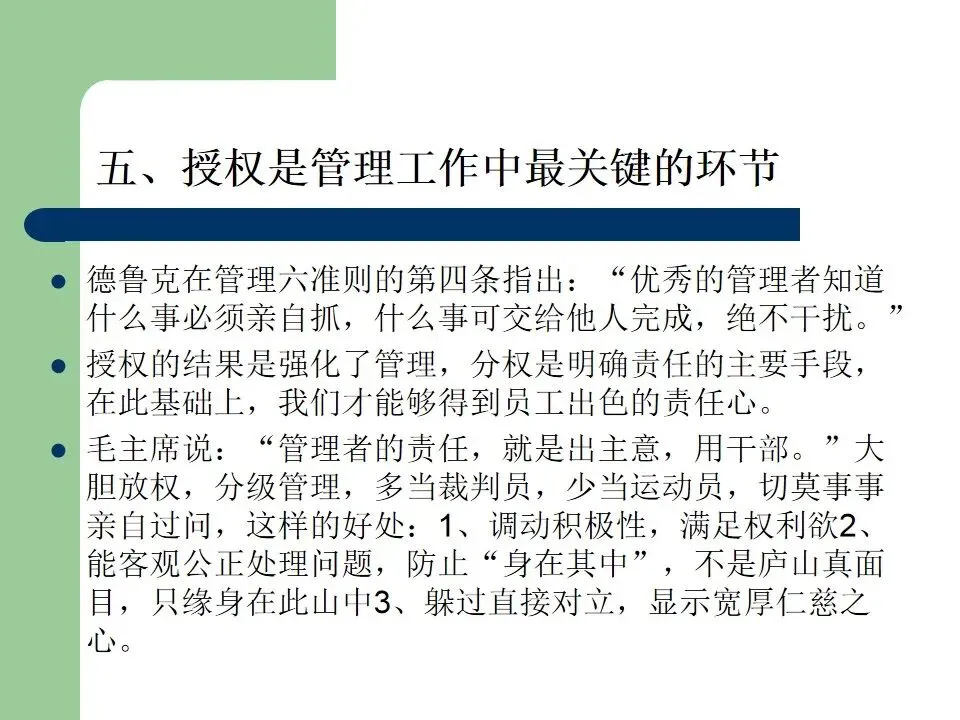 五、授权是管理工作中最关键的环节

• 德鲁克在管理六准则的第四条指出：“优秀的管理者知道什么事必须亲自抓，什么事可交给他人完成，绝不干扰。”

• 授权的结果是强化了管理，分权是明确责任的主要手段，在此基础上，我们才能够得到员工出色的责任心。

• 毛主席说：“管理者的责任，就是出主意，用干部。”大胆放权，分级管理，多当裁判员，少当运动员，切莫事事亲自过问，这样的好处：1、调动积极性，满足权利欲2、能客观公正处理问题，防止“身在其中”，不是庐山真面目，只缘身在此山中3、躲过直接对立，显示宽厚仁慈之心。